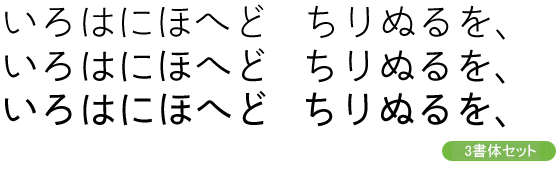 いろはにほへど　ちりぬるを、
いろはにほへど　ちりぬるを、
いろはにほへど　ちりぬるを、

3書体セット